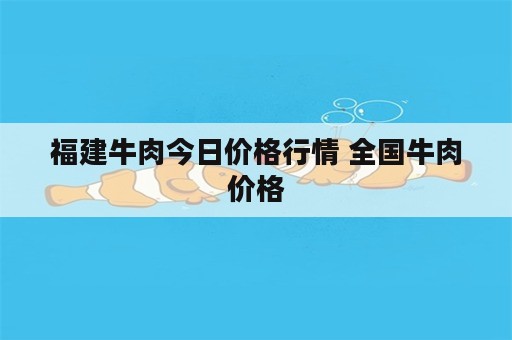 福建牛肉今日价格行情 全国牛肉价格